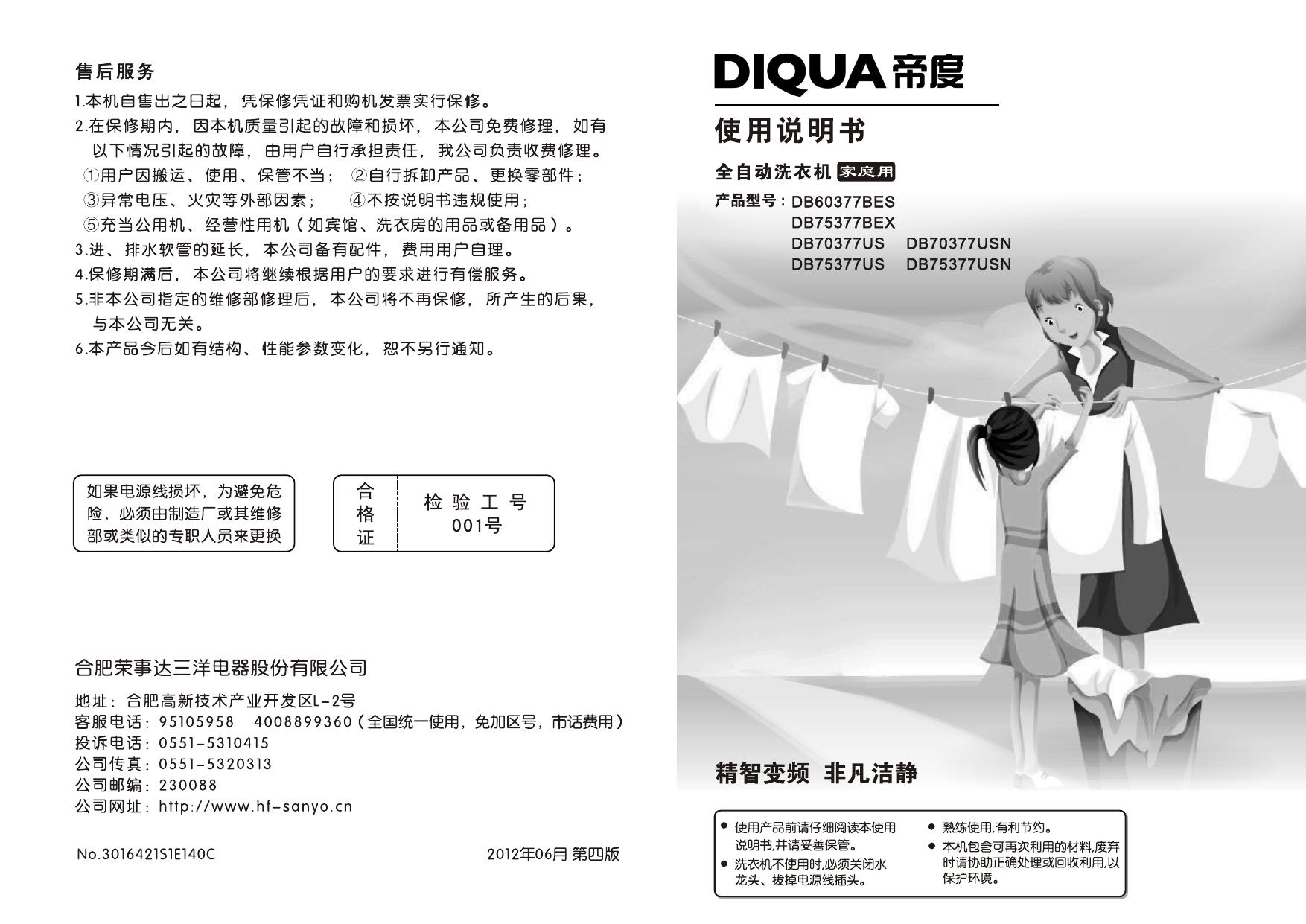 售后服务

1.本机自售出之日起，凭保修凭证和购机发票实行保修。

2.在保修期内，因本机质量引起的故障和损坏，本公司免费修理，如有以下情况引起的故障，由用户自行承担责任，我公司负责收费修理。

①用户因搬运、使用、保管不当； ②自行拆卸产品、更换零部件；
③异常电压、火灾等外部因素； ④不按说明书违规使用；
⑤充当公用机、经营性用机（如宾馆、洗衣房的用品或备用品）。

3.进、排水软管的延长，本公司备有配件，费用用户自理。

4.保修期满后，本公司将继续根据用户的要求进行有偿服务。

5.非本公司指定的维修部修理后，本公司将不再保修，所产生的后果，与本公司无关。

6.本产品今后如有结构、性能参数变化，恕不另行通知。

如果电源线损坏，为避免危险，必须由制造厂或其维修部或类似的专职人员来更换

合格证

检验工号
001号

合肥荣事达三洋电器股份有限公司

地址：合肥高新技术产业开发区L-2号
客服电话：95105958 4008899360（全国统一使用，免加区号，市话费用）
投诉电话：0551-5310415
公司传真：0551-5320313
公司邮编：230088
公司网址：http://www.hf-sanyo.cn

No.3016421S1E140C

2012年06月 第四版

DIQUA帝度

使用说明书

全自动洗衣机 家庭用

产品型号：DB60377BES
DB75377BEX
DB70377US DB70377USN
DB75377US DB75377USN

精智变频 非凡洁静

• 使用产品前请仔细阅读本使用说明书,并请妥善保管。
• 洗衣机不使用时,必须关闭水龙头、拔掉电源线插头。
• 熟练使用,有利节约。
• 本机包含可再次利用的材料,废弃时请协助正确处理或回收利用,以保护环境。